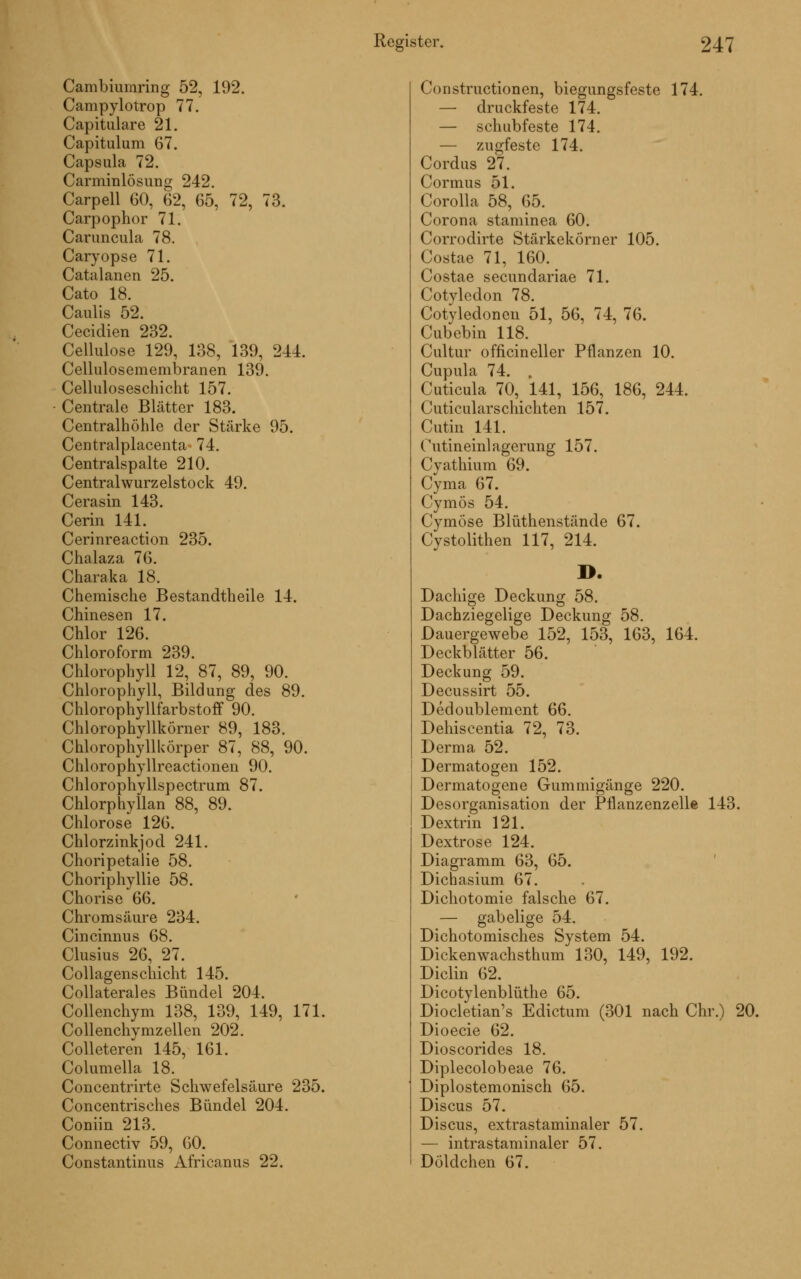 Register. 247

Cambiumring 52, 192.
Campylotrop 77.
Capitulare 21.
Capitulum 67.
Capsula 72.
Carminlösung 242.
Carpell 60, 62, 65, 72, 73.
Carpophor 71.
Caruncula 78.
Caryopse 71.
Catalanen 25.
Cato 18.
Caulis 52.
Cecidien 232.
Cellulose 129, 138, 139, 244.
Cellulosemembranen 139.
Celluloseschicht 157.
Centrale Blätter 183.
Centralhöhle der Stärke 95.
Centralplacenta 74.
Centralspalte 210.
Centralwurzelstock 49.
Cerasin 143.
Cerin 141.
Cerinreaction 235.
Chalaza 76.
Charaka 18.
Chemische Bestandtheile 14.
Chinesen 17.
Chlor 126.
Chloroform 239.
Chlorophyll 12, 87, 89, 90.
Chlorophyll, Bildung des 89.
Chlorophyllfarbstoff 90.
Chlorophyllkörner 89, 183.
Chlorophyllkörper 87, 88, 90.
Chlorophyllreactionen 90.
Chlorophyllspectrum 87.
Chlorphyllan 88, 89.
Chlorose 126.
Chlorzinkjod 241.
Choripetalie 58.
Choriphyllie 58.
Chorise 66.
Chromsäure 234.
Cincinnus 68.
Clusius 26, 27.
Collagenschicht 145.
Collaterales Bündel 204.
Collenchym 138, 139, 149, 171.
Collenchymzellen 202.
Colleteren 145, 161.
Columella 18.
Concentrirte Schwefelsäure 235.
Concentrisches Bündel 204.
Coniin 213.
Connectiv 59, 60.
Constantinus Africanus 22.

Constructionen, biegungsfeste 174.
— druckfeste 174.
— schubfeste 174.
— zugfeste 174.
Cordus 27.
Cormus 51.
Corolla 58, 65.
Corona staminea 60.
Corrodirte Stärkekörner 105.
Costae 71, 160.
Costae secundariae 71.
Cotyledon 78.
Cotyledonen 51, 56, 74, 76.
Cubebin 118.
Cultur officineller Pflanzen 10.
Cupula 74.
Cuticula 70, 141, 156, 186, 244.
Cuticularschichten 157.
Cutin 141.
Cutineinlagerung 157.
Cyathium 69.
Cyma 67.
Cymös 54.
Cymöse Blüthenstände 67.
Cystolithen 117, 214.

D.

Dachige Deckung 58.
Dachziegelige Deckung 58.
Dauergewebe 152, 153, 163, 164.
Deckblätter 56.
Deckung 59.
Decussirt 55.
Dédoublement 66.
Dehiscentia 72, 73.
Derma 52.
Dermatogen 152.
Dermatogene Gummigänge 220.
Desorganisation der Pflanzenzelle 143.
Dextrin 121.
Dextrose 124.
Diagramm 63, 65.
Dichasium 67.
Dichotomie falsche 67.
— gabelige 54.
Dichotomisches System 54.
Dickenwachsthum 130, 149, 192.
Diclin 62.
Dicotylenblüthe 65.
Diocletian's Edictum (301 nach Chr.) 20.
Dioecie 62.
Dioscorides 18.
Diplecolobeae 76.
Diplostemonisch 65.
Discus 57.
Discus, extrastaminaler 57.
— intrastaminaler 57.
Döldchen 67.